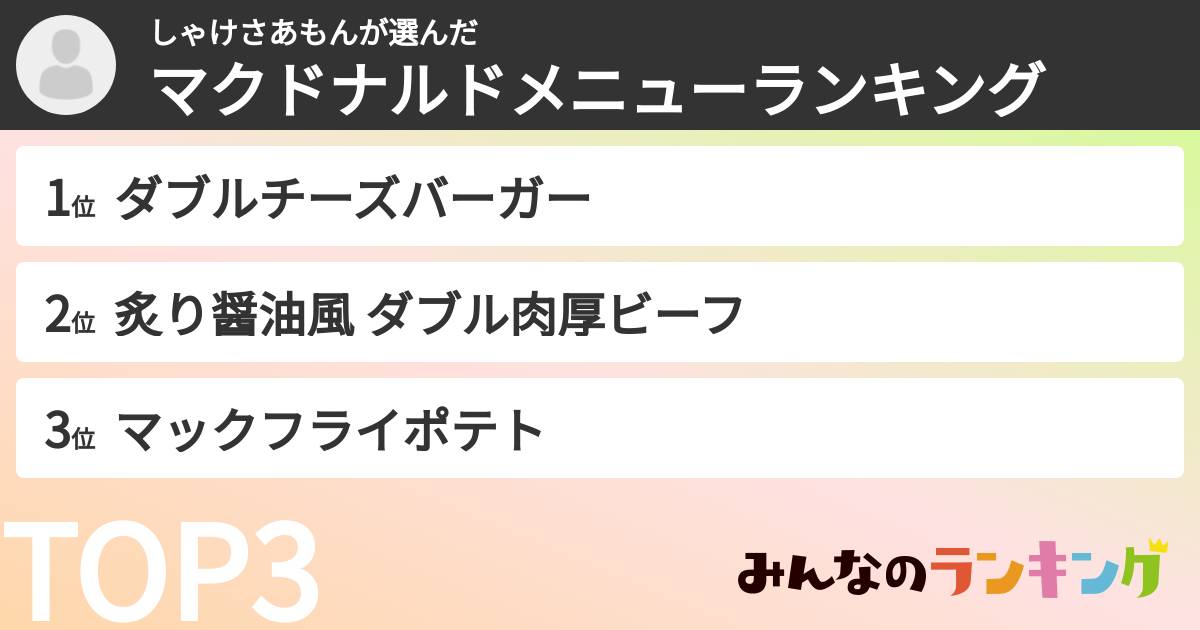 しゃけさあもんが選んだ
マクドナルドメニューランキング

1位 ダブルチーズバーガー

2位 炙り醤油風 ダブル肉厚ビーフ

3位 マックフライポテト

TOP3

みんなのランキング